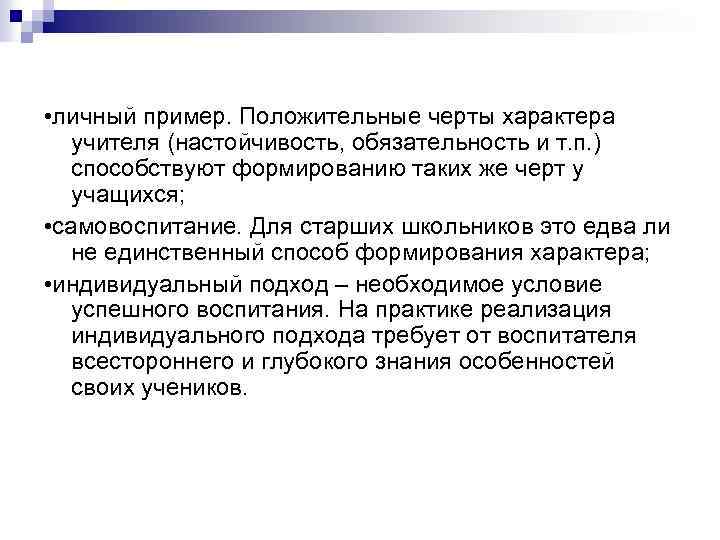 •личный пример. Положительные черты характера учителя (настойчивость, обязательность и т.п.) способствуют формированию таких же черт у учащихся;

•самовоспитание. Для старших школьников это едва ли не единственный способ формирования характера;

•индивидуальный подход – необходимое условие успешного воспитания. На практике реализация индивидуального подхода требует от воспитателя всестороннего и глубокого знания особенностей своих учеников.